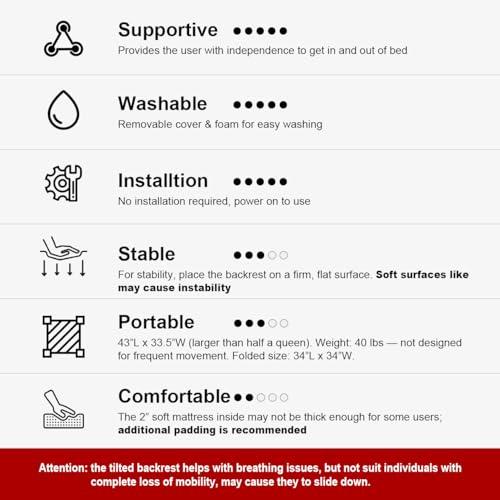 Supportive ●●●●●
Provides the user with independence to get in and out of bed

Washable ●●●●●
Removable cover & foam for easy washing

Installtion ●●●●●
No installation required, power on to use

Stable ●●●○○
For stability, place the backrest on a firm, flat surface. Soft surfaces like may cause instability

Portable ●●●○○
43"L x 33.5"W (larger than half a queen). Weight: 40 lbs — not designed for frequent movement. Folded size: 34"L x 34"W.

Comfortable ●●○○○
The 2" soft mattress inside may not be thick enough for some users; additional padding is recommended

Attention: the tilted backrest helps with breathing issues, but not suit individuals with complete loss of mobility, may cause they to slide down.